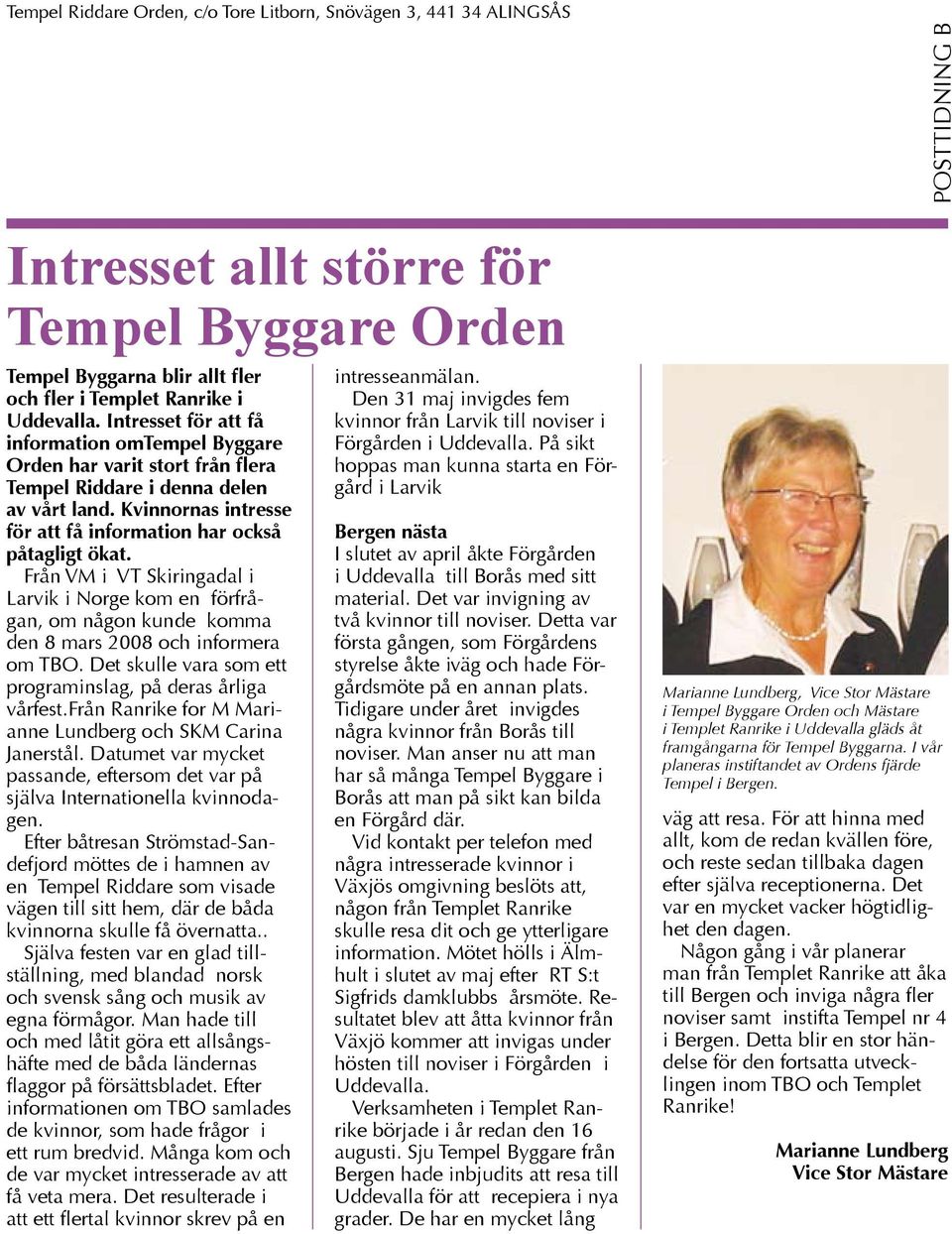 Tempel Riddare Orden, c/o Tore Litborn, Snövägen 3, 441 34 ALINGSÅS

POSTTIDNING B

Intresset allt större för Tempel Byggare Orden

Tempel Byggarna blir allt fler och fler i Templet Ranrike i Uddevalla. Intresset för att få information omTempel Byggare Orden har varit stort från flera Tempel Riddare i denna delen av vårt land. Kvinnornas intresse för att få information har också påtagligt ökat.

Från VM i VT Skiringadal i Larvik i Norge kom en förfrågan, om någon kunde komma den 8 mars 2008 och informera om TBO. Det skulle vara som ett programinslag, på deras årliga vårfest.Från Ranrike for M Marianne Lundberg och SKM Carina Janerstål. Datumet var mycket passande, eftersom det var på själva Internationella kvinnodagen.

Efter båtresan Strömstad-Sandefjord möttes de i hamnen av en Tempel Riddare som visade vägen till sitt hem, där de båda kvinnorna skulle få övernatta..

Själva festen var en glad tillställning, med blandad norsk och svensk sång och musik av egna förmågor. Man hade till och med låtit göra ett allsångshäfte med de båda ländernas flaggor på försättsbladet. Efter informationen om TBO samlades de kvinnor, som hade frågor i ett rum bredvid. Många kom och de var mycket intresserade av att få veta mera. Det resulterade i att ett flertal kvinnor skrev på en intresseanmälan.

Den 31 maj invigdes fem kvinnor från Larvik till noviser i Förgården i Uddevalla. På sikt hoppas man kunna starta en Förgård i Larvik

Bergen nästa

I slutet av april åkte Förgården i Uddevalla till Borås med sitt material. Det var invigning av två kvinnor till noviser. Detta var första gången, som Förgårdens styrelse åkte iväg och hade Förgårdsmöte på en annan plats. Tidigare under året invigdes några kvinnor från Borås till noviser. Man anser nu att man har så många Tempel Byggare i Borås att man på sikt kan bilda en Förgård där.

Vid kontakt per telefon med några intresserade kvinnor i Växjös omgivning beslöts att, någon från Templet Ranrike skulle resa dit och ge ytterligare information. Mötet hölls i Älmhult i slutet av maj efter RT S:t Sigfrids damklubbs årsmöte. Resultatet blev att åtta kvinnor från Växjö kommer att invigas under hösten till noviser i Förgården i Uddevalla.

Verksamheten i Templet Ranrike började i år redan den 16 augusti. Sju Tempel Byggare från Bergen hade inbjudits att resa till Uddevalla för att recepiera i nya grader. De har en mycket lång

Marianne Lundberg, Vice Stor Mästare i Tempel Byggare Orden och Mästare i Templet Ranrike i Uddevalla gläds åt framgångarna för Tempel Byggarna. I vår planeras instiftandet av Ordens fjärde Tempel i Bergen.

väg att resa. För att hinna med allt, kom de redan kvällen före, och reste sedan tillbaka dagen efter själva receptionerna. Det var en mycket vacker högtidlighet den dagen.

Någon gång i vår planerar man från Templet Ranrike att åka till Bergen och inviga några fler noviser samt instifta Tempel nr 4 i Bergen. Detta blir en stor händelse för den fortsatta utvecklingen inom TBO och Templet Ranrike!

Marianne Lundberg
Vice Stor Mästare